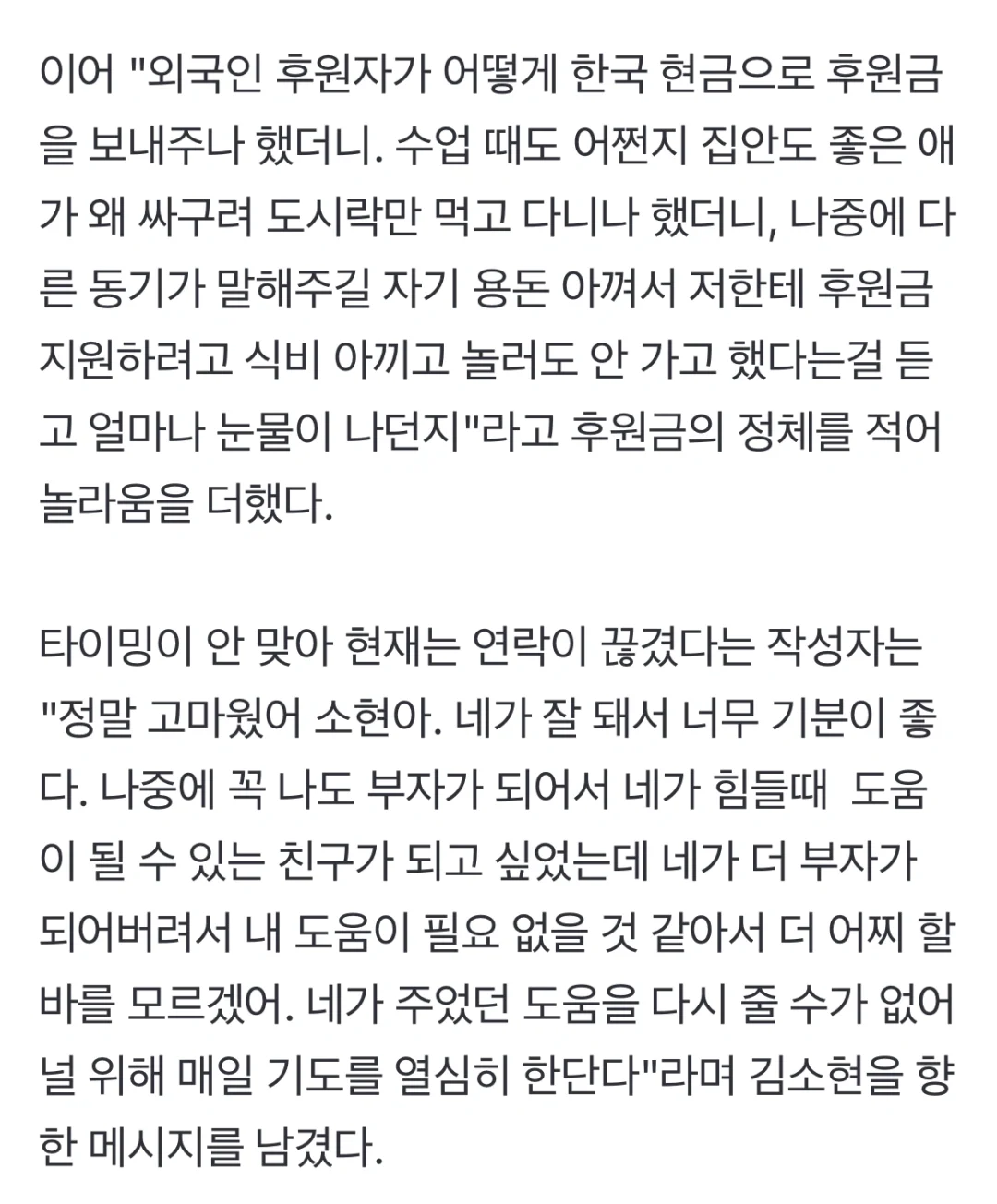 이어 "외국인 후원자가 어떻게 한국 현금으로 후원금을 보내주나 했더니. 수업 때도 어쩐지 집안도 좋은 애가 왜 싸구려 도시락만 먹고 다니나 했더니, 나중에 다른 동기가 말해주길 자기 용돈 아껴서 저한테 후원금 지원하려고 식비 아끼고 놀러도 안 가고 했다는걸 듣고 얼마나 눈물이 나던지"라고 후원금의 정체를 적어 놀라움을 더했다.

타이밍이 안 맞아 현재는 연락이 끊겼다는 작성자는 "정말 고마웠어 소현아. 네가 잘 돼서 너무 기분이 좋다. 나중에 꼭 나도 부자가 되어서 네가 힘들때 도움이 될 수 있는 친구가 되고 싶었는데 네가 더 부자가 되어버려서 내 도움이 필요 없을 것 같아서 더 어찌 할 바를 모르겠어. 네가 주었던 도움을 다시 줄 수가 없어 널 위해 매일 기도를 열심히 한단다"라며 김소현을 향한 메시지를 남겼다.